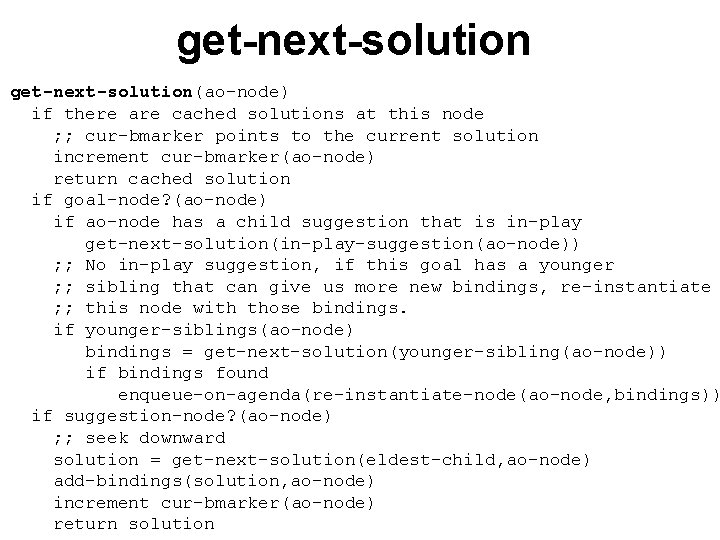 get-next-solution

get-next-solution(ao-node)
  if there are cached solutions at this node
    ;; cur-bmarker points to the current solution
    increment cur-bmarker(ao-node)
    return cached solution
  if goal-node?(ao-node)
    if ao-node has a child suggestion that is in-play
      get-next-solution(in-play-suggestion(ao-node))
    ;; No in-play suggestion, if this goal has a younger
    ;; sibling that can give us more new bindings, re-instantiate
    ;; this node with those bindings.
    if younger-siblings(ao-node)
      bindings = get-next-solution(younger-sibling(ao-node))
      if bindings found
        enqueue-on-agenda(re-instantiate-node(ao-node,bindings))
  if suggestion-node?(ao-node)
    ;; seek downward
    solution = get-next-solution(eldest-child,ao-node)
    add-bindings(solution,ao-node)
    increment cur-bmarker(ao-node)
    return solution